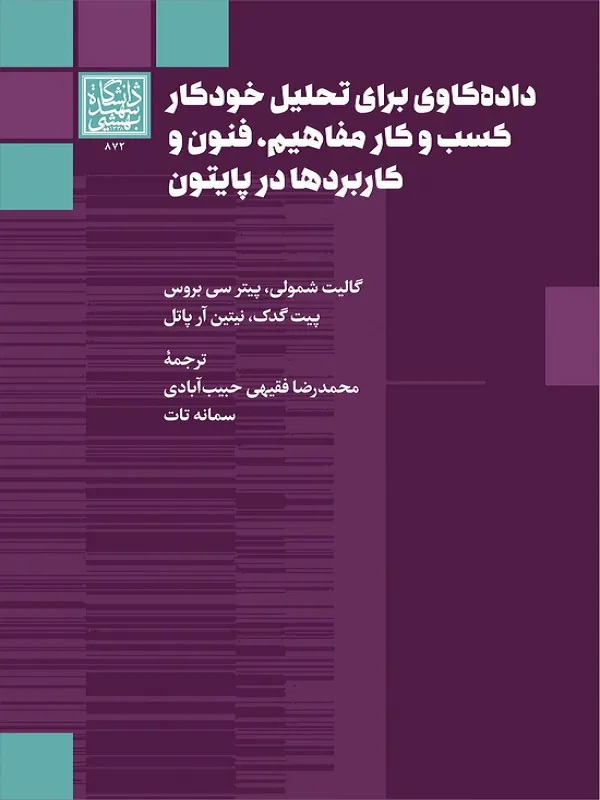 دانشگاه شهید بهشتی
۸۷۲

داده‌کاوی برای تحلیل خودکار کسب و کار مفاهیم، فنون و کاربردها در پایتون

گالیت شمولی، پیتر سی بروس
پیت گدک، نیتین آر پاتل

ترجمهٔ
محمدرضا فقیهی حبیب‌آبادی
سمانه تات